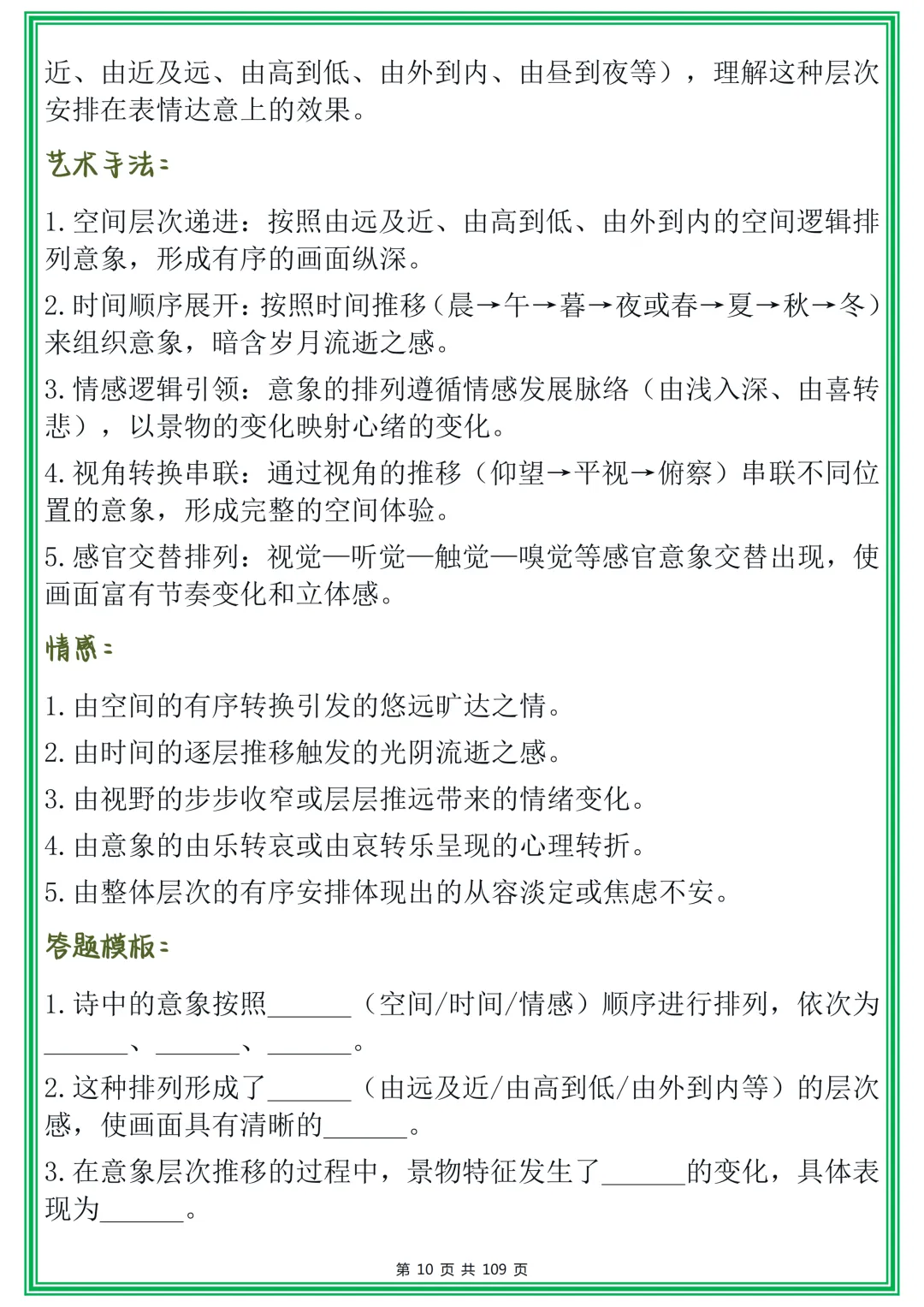 近、由近及远、由高到低、由外到内、由昼到夜等），理解这种层次安排在表情达意上的效果。

艺术手法：

1. 空间层次递进：按照由远及近、由高到低、由外到内的空间逻辑排列意象，形成有序的画面纵深。

2. 时间顺序展开：按照时间推移（晨→午→暮→夜或春→夏→秋→冬）来组织意象，暗含岁月流逝之感。

3. 情感逻辑引领：意象的排列遵循情感发展脉络（由浅入深、由喜转悲），以景物的变化映射心绪的变化。

4. 视角转换串联：通过视角的推移（仰望→平视→俯察）串联不同位置的意象，形成完整的空间体验。

5. 感官交替排列：视觉—听觉—触觉—嗅觉等感官意象交替出现，使画面富有节奏变化和立体感。

情感：

1. 由空间的有序转换引发的悠远旷达之情。

2. 由时间的逐层推移触发的光阴流逝之感。

3. 由视野的步步收窄或层层推远带来的情绪变化。

4. 由意象的由乐转哀或由哀转乐呈现的心理转折。

5. 由整体层次的有序安排体现出的从容淡定或焦虑不安。

答题模板：

1. 诗中的意象按照______（空间/时间/情感）顺序进行排列，依次为______、______、______。

2. 这种排列形成了______（由远及近/由高到低/由外到内等）的层次感，使画面具有清晰的______。

3. 在意象层次推移的过程中，景物特征发生了______的变化，具体表现为______。

第 10 页 共 109 页